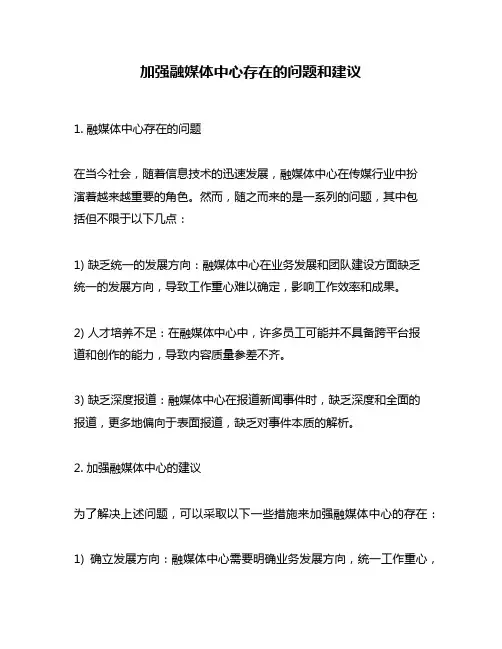 加强融媒体中心存在的问题和建议

1. 融媒体中心存在的问题

在当今社会，随着信息技术的迅速发展，融媒体中心在传媒行业中扮演着越来越重要的角色。然而，随之而来的是一系列的问题，其中包括但不限于以下几点：

1) 缺乏统一的发展方向：融媒体中心在业务发展和团队建设方面缺乏统一的发展方向，导致工作重心难以确定，影响工作效率和成果。

2) 人才培养不足：在融媒体中心中，许多员工可能并不具备跨平台报道和创作的能力，导致内容质量参差不齐。

3) 缺乏深度报道：融媒体中心在报道新闻事件时，缺乏深度和全面的报道，更多地偏向于表面报道，缺乏对事件本质的解析。

2. 加强融媒体中心的建议

为了解决上述问题，可以采取以下一些措施来加强融媒体中心的存在：

1) 确立发展方向：融媒体中心需要明确业务发展方向，统一工作重心，